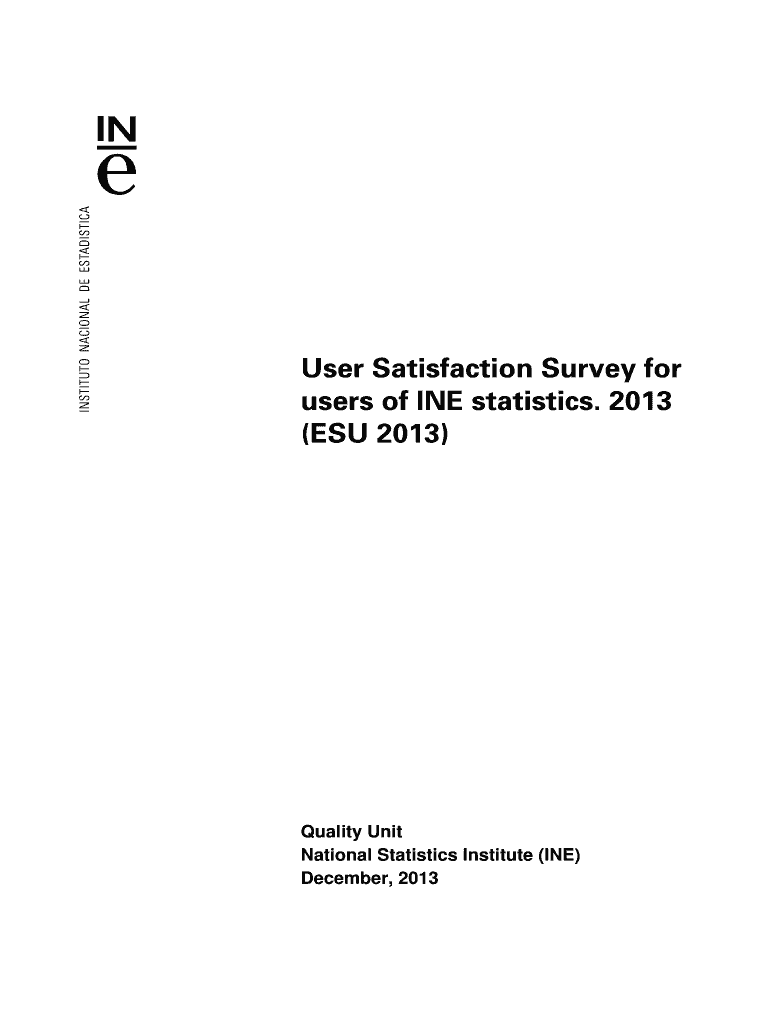 IN
e
INSTITUTO NACIONAL DE ESTADISTICA

User Satisfaction Survey for users of INE statistics. 2013 (ESU 2013)

Quality Unit
National Statistics Institute (INE)
December, 2013